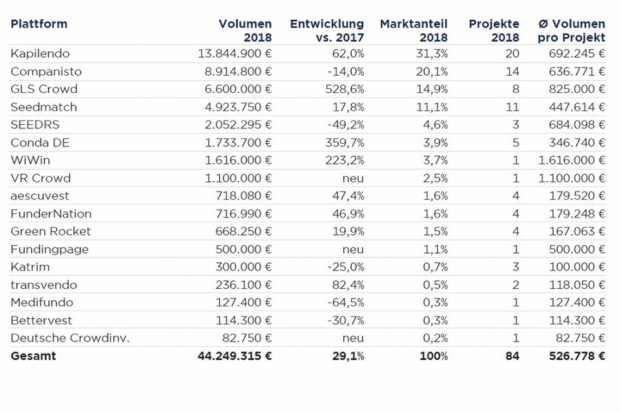 | Plattform | Volumen 2018 | Entwicklung vs. 2017 | Marktanteil 2018 | Projekte 2018 | Ø Volumen pro Projekt |
|---|---|---|---|---|---|
| Kapilendo | 13.844.900 € | 62,0% | 31,3% | 20 | 692.245 € |
| Companisto | 8.914.800 € | -14,0% | 20,1% | 14 | 636.771 € |
| GLS Crowd | 6.600.000 € | 528,6% | 14,9% | 8 | 825.000 € |
| Seedmatch | 4.923.750 € | 17,8% | 11,1% | 11 | 447.614 € |
| SEEDRS | 2.052.295 € | -49,2% | 4,6% | 3 | 684.098 € |
| Conda DE | 1.733.700 € | 359,7% | 3,9% | 5 | 346.740 € |
| WiWin | 1.616.000 € | 223,2% | 3,7% | 1 | 1.616.000 € |
| VR Crowd | 1.100.000 € | neu | 2,5% | 1 | 1.100.000 € |
| aescuvest | 718.080 € | 47,4% | 1,6% | 4 | 179.520 € |
| FunderNation | 716.990 € | 46,9% | 1,6% | 4 | 179.248 € |
| Green Rocket | 668.250 € | 19,9% | 1,5% | 4 | 167.063 € |
| Fundingpage | 500.000 € | neu | 1,1% | 1 | 500.000 € |
| Katrim | 300.000 € | -25,0% | 0,7% | 3 | 100.000 € |
| transvendo | 236.100 € | 82,4% | 0,5% | 2 | 118.050 € |
| Medifundo | 127.400 € | -64,5% | 0,3% | 1 | 127.400 € |
| Bettervest | 114.300 € | -30,7% | 0,3% | 1 | 114.300 € |
| Deutsche Crowdinv. | 82.750 € | neu | 0,2% | 1 | 82.750 € |
| Gesamt | 44.249.315 € | 29,1% | 100% | 84 | 526.778 € |